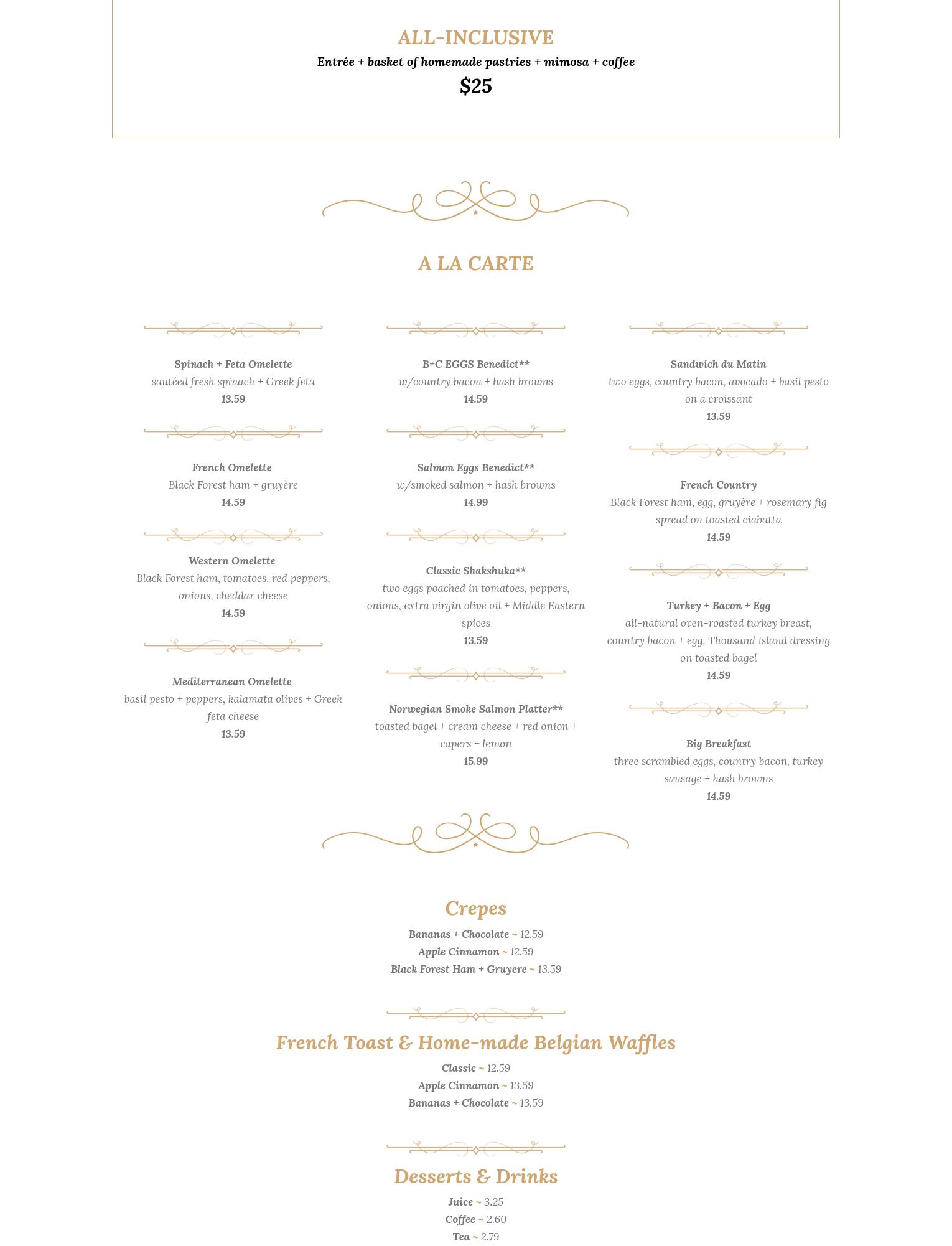 ALL-INCLUSIVE
Entrée + basket of homemade pastries + mimosa + coffee
$25

A LA CARTE

Spinach + Feta Omelette
sautéed fresh spinach + Greek feta
13.59

French Omelette
Black Forest ham + gruyère
14.59

Western Omelette
Black Forest ham, tomatoes, red peppers, onions, cheddar cheese
14.59

Mediterranean Omelette
basil pesto + peppers, kalamata olives + Greek feta cheese
13.59

B+C EGGS Benedict**
w/country bacon + hash browns
14.59

Salmon Eggs Benedict**
w/smoked salmon + hash browns
14.99

Classic Shakshuka**
two eggs poached in tomatoes, peppers, onions, extra virgin olive oil + Middle Eastern spices
13.59

Norwegian Smoke Salmon Platter**
toasted bagel + cream cheese + red onion + capers + lemon
15.99

Sandwich du Matin
two eggs, country bacon, avocado + basil pesto on a croissant
13.59

French Country
Black Forest ham, egg, gruyère + rosemary fig spread on toasted ciabatta
14.59

Turkey + Bacon + Egg
all-natural oven-roasted turkey breast, country bacon + egg, Thousand Island dressing on toasted bagel
14.59

Big Breakfast
three scrambled eggs, country bacon, turkey sausage + hash browns
14.59

Crepes
Bananas + Chocolate ~ 12.59
Apple Cinnamon ~ 12.59
Black Forest Ham + Gruyere ~ 13.59

French Toast & Home-made Belgian Waffles
Classic ~ 12.59
Apple Cinnamon ~ 13.59
Bananas + Chocolate ~ 13.59

Desserts & Drinks
Juice ~ 3.25
Coffee ~ 2.60
Tea ~ 2.79